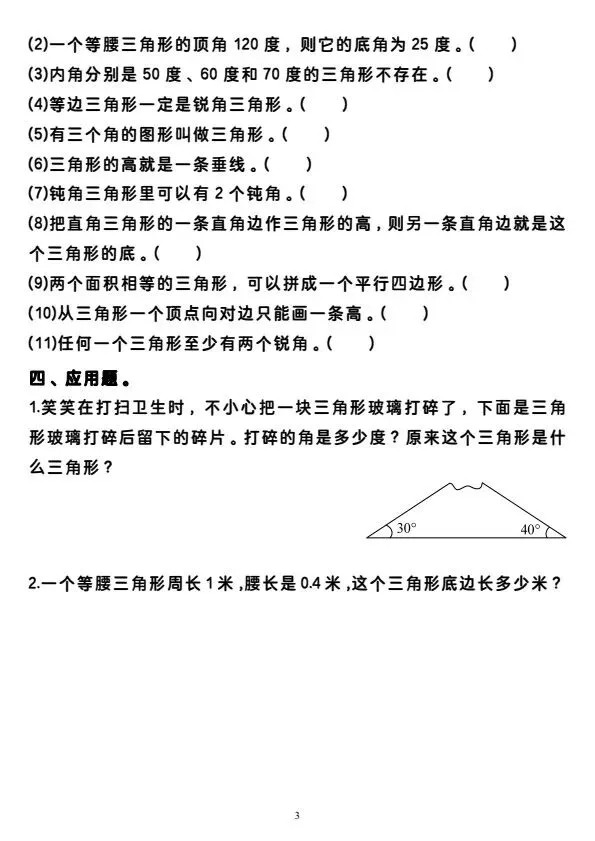 (2)一个等腰三角形的顶角 120 度，则它的底角为 25 度。(　　)
(3)内角分别是 50 度、60 度和 70 度的三角形不存在。(　　)
(4)等边三角形一定是锐角三角形。(　　)
(5)有三个角的图形叫做三角形。(　　)
(6)三角形的高就是一条垂线。(　　)
(7)钝角三角形里可以有 2 个钝角。(　　)
(8)把直角三角形的一条直角边作三角形的高，则另一条直角边就是这个三角形的底。(　　)
(9)两个面积相等的三角形，可以拼成一个平行四边形。(　　)
(10)从三角形一个顶点向对边只能画一条高。(　　)
(11)任何一个三角形至少有两个锐角。(　　)

四、应用题。

1.笑笑在打扫卫生时，不小心把一块三角形玻璃打碎了，下面是三角形玻璃打碎后留下的碎片。打碎的角是多少度？原来这个三角形是什么三角形？

$30°$
$40°$

2.一个等腰三角形周长 1 米，腰长是 0.4 米，这个三角形底边长多少米？

3